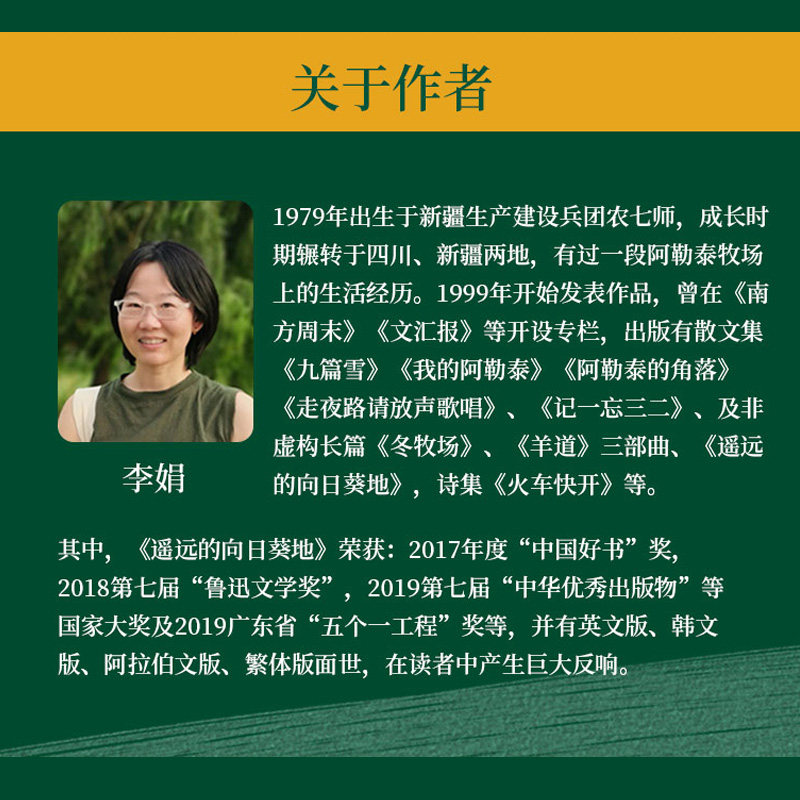 关于作者

李娟

1979年出生于新疆生产建设兵团农七师，成长时期辗转于四川、新疆两地，有过一段阿勒泰牧场上的生活经历。1999年开始发表作品，曾在《南方周末》《文汇报》等开设专栏，出版有散文集《九篇雪》《我的阿勒泰》《阿勒泰的角落》《走夜路请放声歌唱》、《记一忘三二》、及非虚构长篇《冬牧场》、《羊道》三部曲、《遥远的向日葵地》，诗集《火车快开》等。

其中，《遥远的向日葵地》荣获：2017年度“中国好书”奖，2018第七届“鲁迅文学奖”，2019第七届“中华优秀出版物”等国家大奖及2019广东省“五个一工程”奖等，并有英文版、韩文版、阿拉伯文版、繁体版面世，在读者中产生巨大反响。